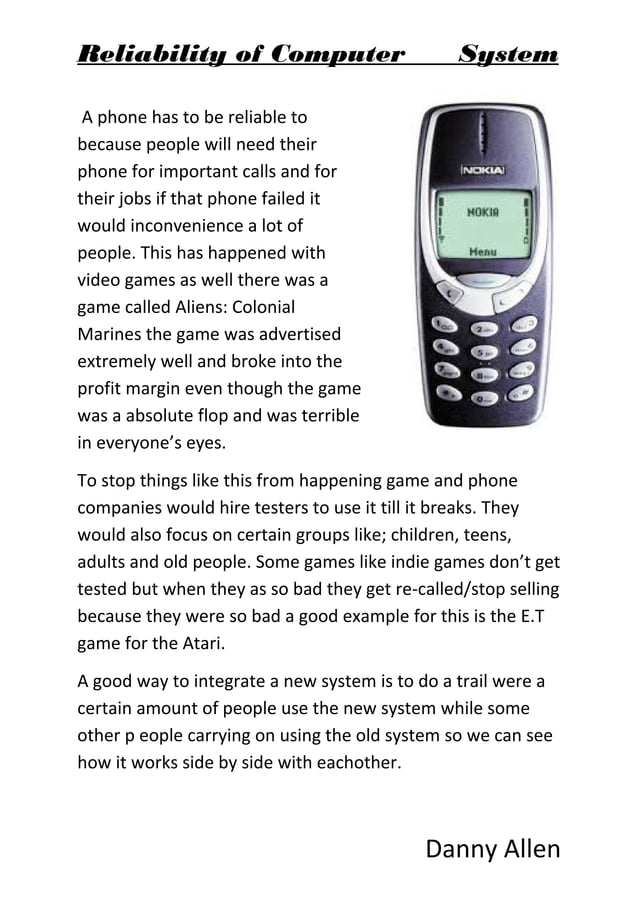 Reliability of Computer System

A phone has to be reliable to because people will need their phone for important calls and for their jobs if that phone failed it would inconvenience a lot of people. This has happened with video games as well there was a game called Aliens: Colonial Marines the game was advertised extremely well and broke into the profit margin even though the game was a absolute flop and was terrible in everyone's eyes.

NOKIA
NOKIA
Menu

To stop things like this from happening game and phone companies would hire testers to use it till it breaks. They would also focus on certain groups like; children, teens, adults and old people. Some games like indie games don't get tested but when they as so bad they get re-called/stop selling because they were so bad a good example for this is the E.T game for the Atari.

A good way to integrate a new system is to do a trail were a certain amount of people use the new system while some other p eople carrying on using the old system so we can see how it works side by side with eachother.

Danny Allen